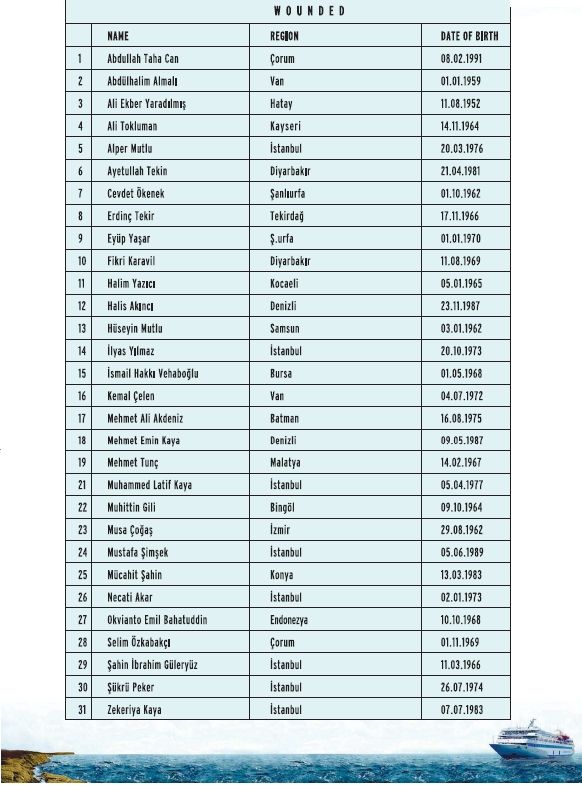 WOUNDED

| | NAME | REGION | DATE OF BIRTH |
|---|---|---|---|
| 1 | Abdullah Taha Can | Çorum | 08.02.1991 |
| 2 | Abdülhalim Almalı | Van | 01.01.1959 |
| 3 | Ali Ekber Yaradılmış | Hatay | 11.08.1952 |
| 4 | Ali Tokluman | Kayseri | 14.11.1964 |
| 5 | Alper Mutlu | İstanbul | 20.03.1976 |
| 6 | Ayetullah Tekin | Diyarbakır | 21.04.1981 |
| 7 | Cevdet Ökenek | Şanlıurfa | 01.10.1962 |
| 8 | Erdinç Tekir | Tekirdağ | 17.11.1966 |
| 9 | Eyüp Yaşar | Ş.urfa | 01.01.1970 |
| 10 | Fikri Karavil | Diyarbakır | 11.08.1969 |
| 11 | Halim Yazıcı | Kocaeli | 05.01.1965 |
| 12 | Halis Akıncı | Denizli | 23.11.1987 |
| 13 | Hüseyin Mutlu | Samsun | 03.01.1962 |
| 14 | İlyas Yılmaz | İstanbul | 20.10.1973 |
| 15 | İsmail Hakkı Vehaboğlu | Bursa | 01.05.1968 |
| 16 | Kemal Çelen | Van | 04.07.1972 |
| 17 | Mehmet Ali Akdeniz | Batman | 16.08.1975 |
| 18 | Mehmet Emin Kaya | Denizli | 09.05.1987 |
| 19 | Mehmet Tunç | Malatya | 14.02.1967 |
| 21 | Muhammed Latif Kaya | İstanbul | 05.04.1977 |
| 22 | Muhittin Gili | Bingöl | 09.10.1964 |
| 23 | Musa Çoğaş | İzmir | 29.08.1962 |
| 24 | Mustafa Şimşek | İstanbul | 05.06.1989 |
| 25 | Mücahit Şahin | Konya | 13.03.1983 |
| 26 | Necati Akar | İstanbul | 02.01.1973 |
| 27 | Okvianto Emil Bahatuddin | Endonezya | 10.10.1968 |
| 28 | Selim Özkabakçı | Çorum | 01.11.1969 |
| 29 | Şahin İbrahim Güleryüz | İstanbul | 11.03.1966 |
| 30 | Şükrü Peker | İstanbul | 26.07.1974 |
| 31 | Zekeriya Kaya | İstanbul | 07.07.1983 |